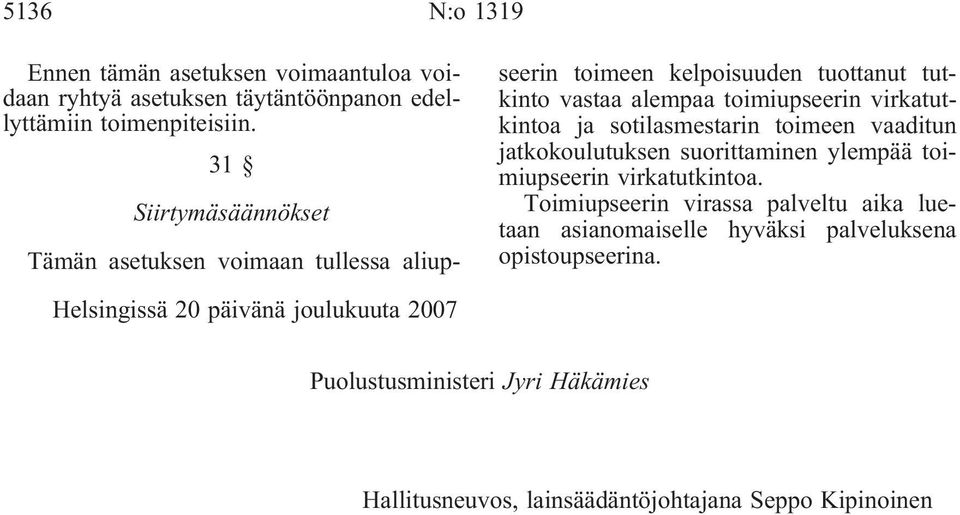 5136 N:o 1319

Ennen tämän asetuksen voimaantuloa voidaan ryhtyä asetuksen täytäntöönpanon edellyttämiin toimenpiteisiin.

31 §

Siirtymäsäännökset

Tämän asetuksen voimaan tullessa aliupseerin toimeen kelpoisuuden tuottanut tutkinto vastaa alempaa toimiupseerin virkatutkintoa ja sotilasmestarin toimeen vaaditun jatkokoulutuksen suorittaminen ylempää toimiupseerin virkatutkintoa.

Toimiupseerin virassa palveltu aika luetaan asianomaiselle hyväksi palveluksena opistoupseerina.

Helsingissä 20 päivänä joulukuuta 2007

Puolustusministeri Jyri Häkämies

Hallitusneuvos, lainsäädäntöjohtajana Seppo Kipinoinen